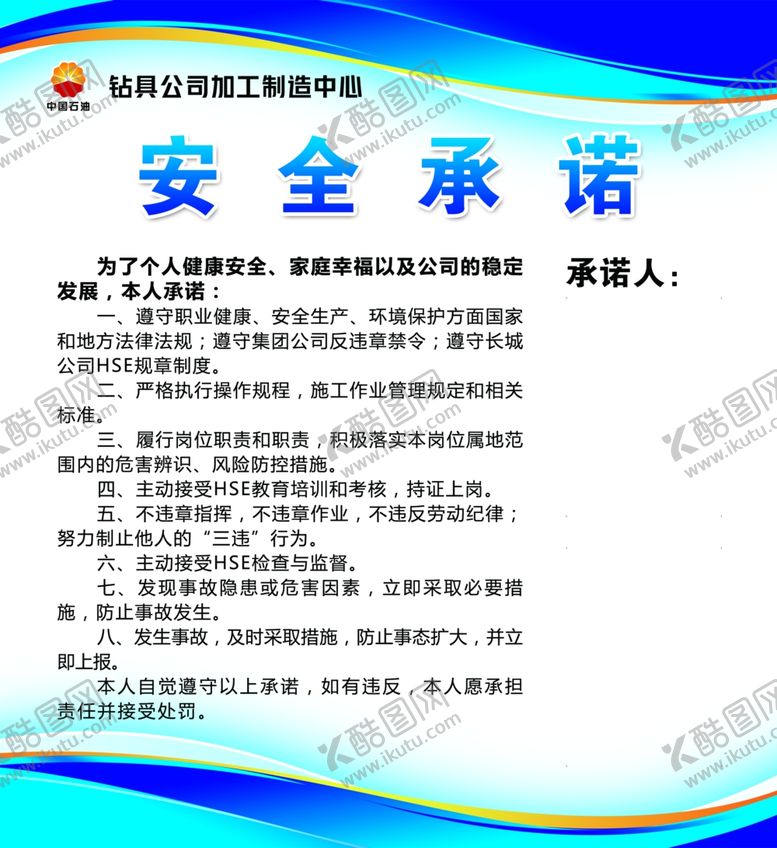 中国石油

钻具公司加工制造中心

安全承诺

为了个人健康安全、家庭幸福以及公司的稳定发展，本人承诺：

一、遵守职业健康、安全生产、环境保护方面国家和地方法律法规；遵守集团公司反违章禁令；遵守长城公司HSE规章制度。

二、严格执行操作规程，施工作业管理规定和相关标准。

三、履行岗位职责和职责，积极落实本岗位属地范围内的危害辨识、风险防控措施。

四、主动接受HSE教育培训和考核，持证上岗。

五、不违章指挥，不违章作业，不违反劳动纪律；努力制止他人的“三违”行为。

六、主动接受HSE检查与监督。

七、发现事故隐患或危害因素，立即采取必要措施，防止事故发生。

八、发生事故，及时采取措施，防止事态扩大，并立即上报。

本人自觉遵守以上承诺，如有违反，本人愿承担责任并接受处罚。

承诺人：

酷图网 www.ikutu.com